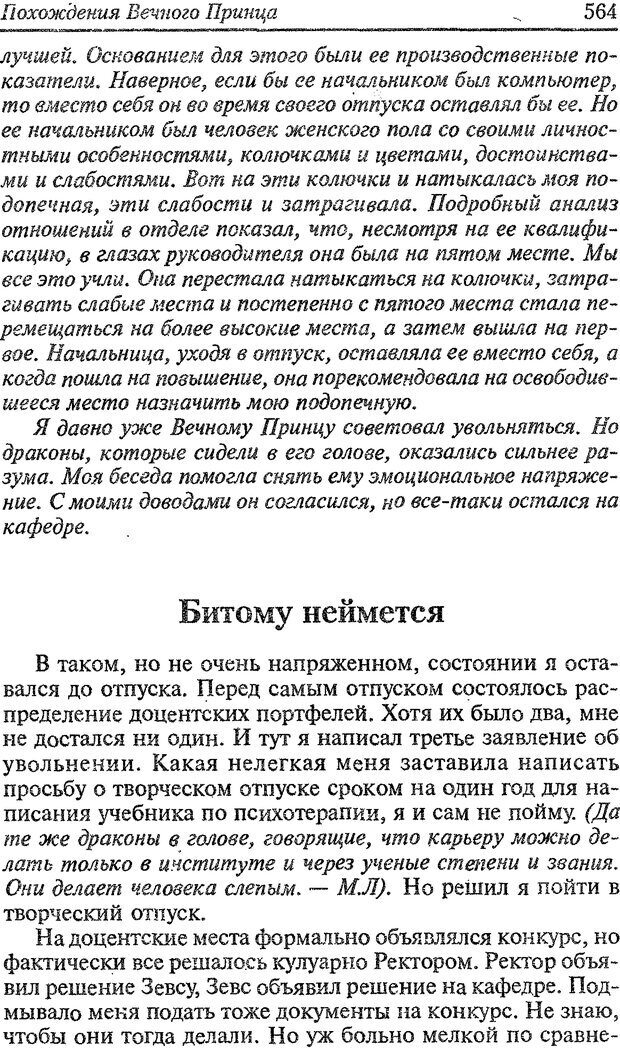 Похождения Вечного Принца 564

лучшей. Основанием для этого были ее производственные показатели. Наверное, если бы ее начальником был компьютер, то вместо себя он во время своего отпуска оставлял бы ее. Но ее начальником был человек женского пола со своими личностными особенностями, колючками и цветами, достоинствами и слабостями. Вот на эти колючки и натыкалась моя подопечная, эти слабости и затрагивала. Подробный анализ отношений в отделе показал, что, несмотря на ее квалификацию, в глазах руководителя она была на пятом месте. Мы все это учли. Она перестала натыкаться на колючки, затрагивать слабые места и постепенно с пятого места стала перемещаться на более высокие места, а затем вышла на первое. Начальница, уходя в отпуск, оставляла ее вместо себя, а когда пошла на повышение, она порекомендовала на освободившееся место назначить мою подопечную.

Я давно уже Вечному Принцу советовал увольняться. Но драконы, которые сидели в его голове, оказались сильнее разума. Моя беседа помогла снять ему эмоциональное напряжение. С моими доводами он согласился, но все-таки остался на кафедре.

Битому неймется

В таком, но не очень напряженном, состоянии я оставался до отпуска. Перед самым отпуском состоялось распределение доцентских портфелей. Хотя их было два, мне не достался ни один. И тут я написал третье заявление об увольнении. Какая нелегкая меня заставила написать просьбу о творческом отпуске сроком на один год для написания учебника по психотерапии, я и сам не пойму. (Да те же драконы в голове, говорящие, что карьеру можно делать только в институте и через ученые степени и звания. Они делает человека слепым. — М.Л). Но решил я пойти в творческий отпуск.

На доцентские места формально объявлялся конкурс, но фактически все решалось кулуарно Ректором. Ректор объявил решение Зевсу, Зевс объявил решение на кафедре. Подмывало меня подать тоже документы на конкурс. Не знаю, чтобы они тогда делали. Но уж больно мелкой по сравне-